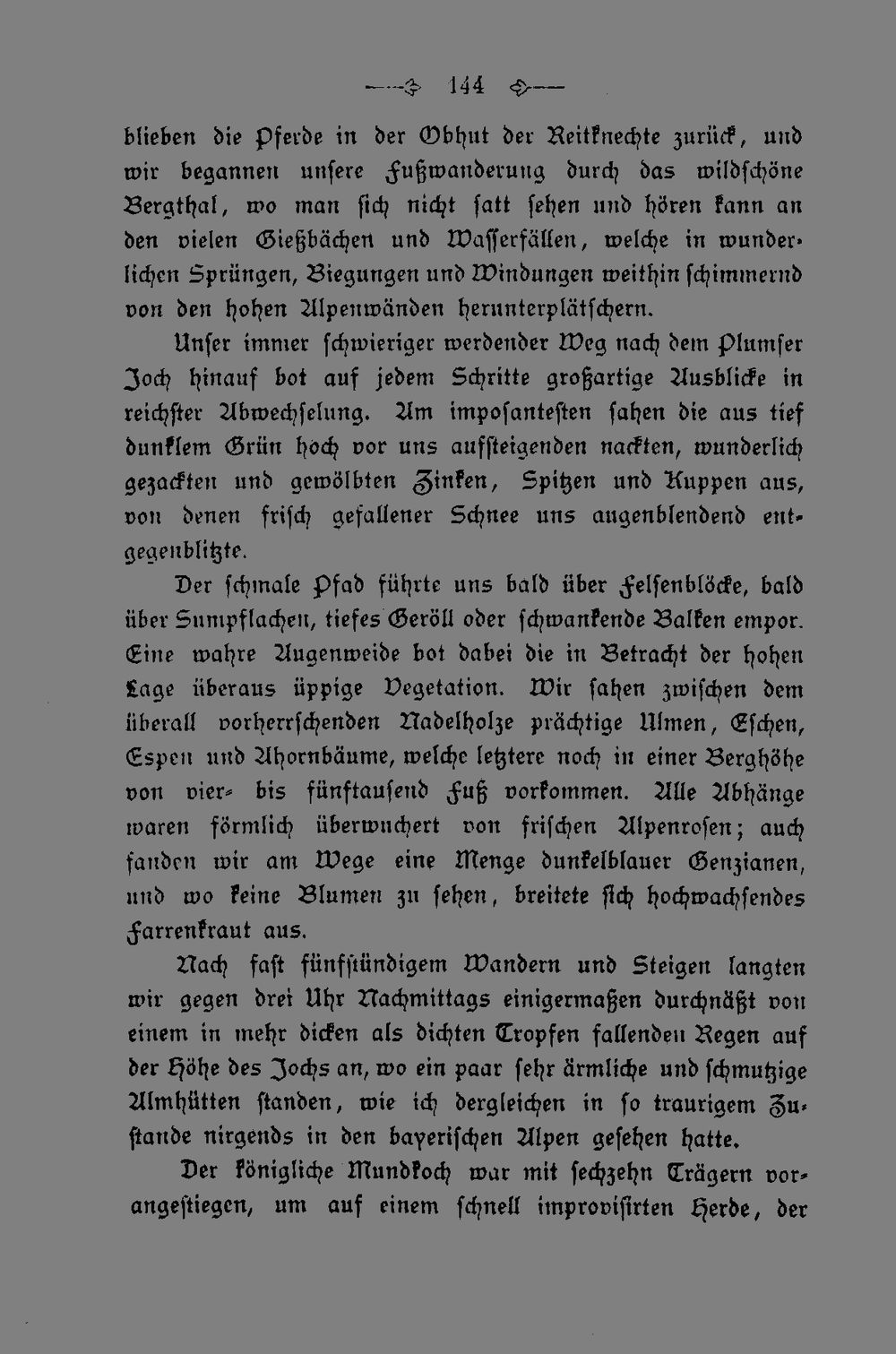 144

blieben die Pferde in der Obhut der Reitknechte zurück, und wir begannen unsere Fußwanderung durch das wildschöne Bergthal, wo man sich nicht satt sehen und hören kann an den vielen Gießbächen und Wasserfällen, welche in wunderlichen Sprüngen, Biegungen und Windungen weithin schimmernd von den hohen Alpenwänden herunterplätschern.

Unser immer schwieriger werdender Weg nach dem Plumser Joch hinauf bot auf jedem Schritte großartige Ausblicke in reichster Abwechselung. Am imposantesten sahen die aus tief dunklem Grün hoch vor uns aufsteigenden nackten, wunderlich gezackten und gewölbten Zinken, Spitzen und Kuppen aus, von denen frisch gefallener Schnee uns augenblendend entgegenblitzte.

Der schmale Pfad führte uns bald über Felsenblöcke, bald über Sumpflachen, tiefes Geröll oder schwankende Balken empor. Eine wahre Augenweide bot dabei die in Betracht der hohen Lage überaus üppige Vegetation. Wir sahen zwischen dem überall vorherrschenden Nadelholze prächtige Ulmen, Eschen, Espen und Ahornbäume, welche letztere noch in einer Berghöhe von vier- bis fünftausend Fuß vorkommen. Alle Abhänge waren förmlich überwuchert von frischen Alpenrosen; auch fanden wir am Wege eine Menge dunkelblauer Genzianen, und wo keine Blumen zu sehen, breitete sich hochwachsendes Farrenkraut aus.

Nach fast fünfstündigem Wandern und Steigen langten wir gegen drei Uhr Nachmittags einigermaßen durchnäßt von einem in mehr dicken als dichten Tropfen fallenden Regen auf der Höhe des Jochs an, wo ein paar sehr ärmliche und schmutzige Almhütten standen, wie ich dergleichen in so traurigem Zustande nirgends in den bayerischen Alpen gesehen hatte.

Der königliche Mundkoch war mit sechzehn Trägern vorangestiegen, um auf einem schnell improvisirten Herde, der